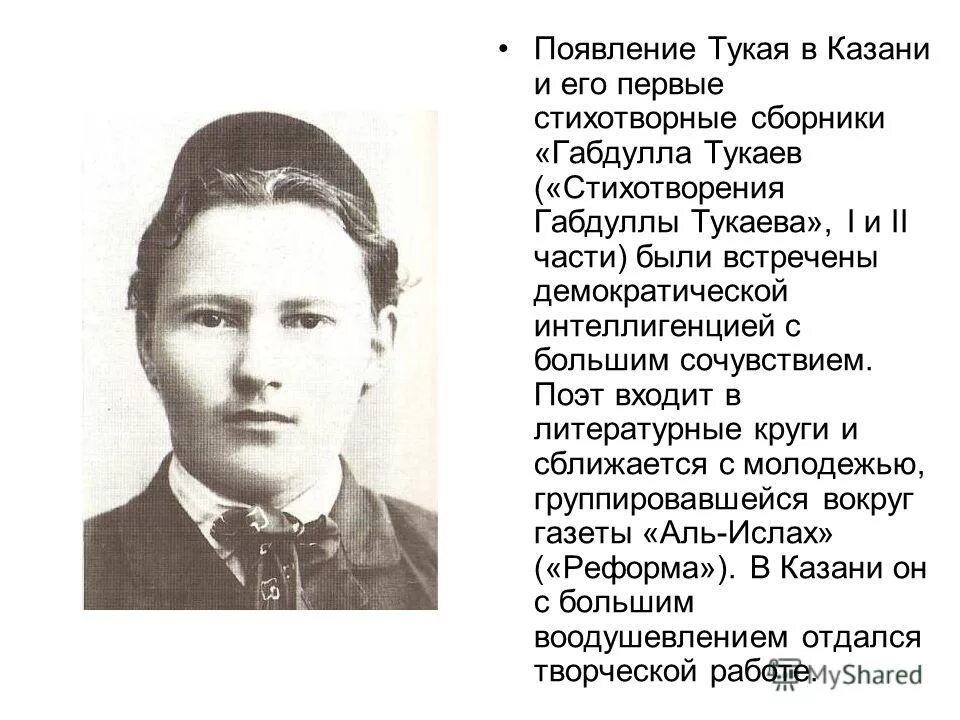 • Появление Тукая в Казани и его первые стихотворные сборники «Габдулла Тукаев («Стихотворения Габдуллы Тукаева», I и II части) были встречены демократической интеллигенцией с большим сочувствием. Поэт входит в литературные круги и сближается с молодежью, группировавшейся вокруг газеты «Аль-Ислах» («Реформа»). В Казани он с большим воодушевлением отдался творческой работе.

MyShared